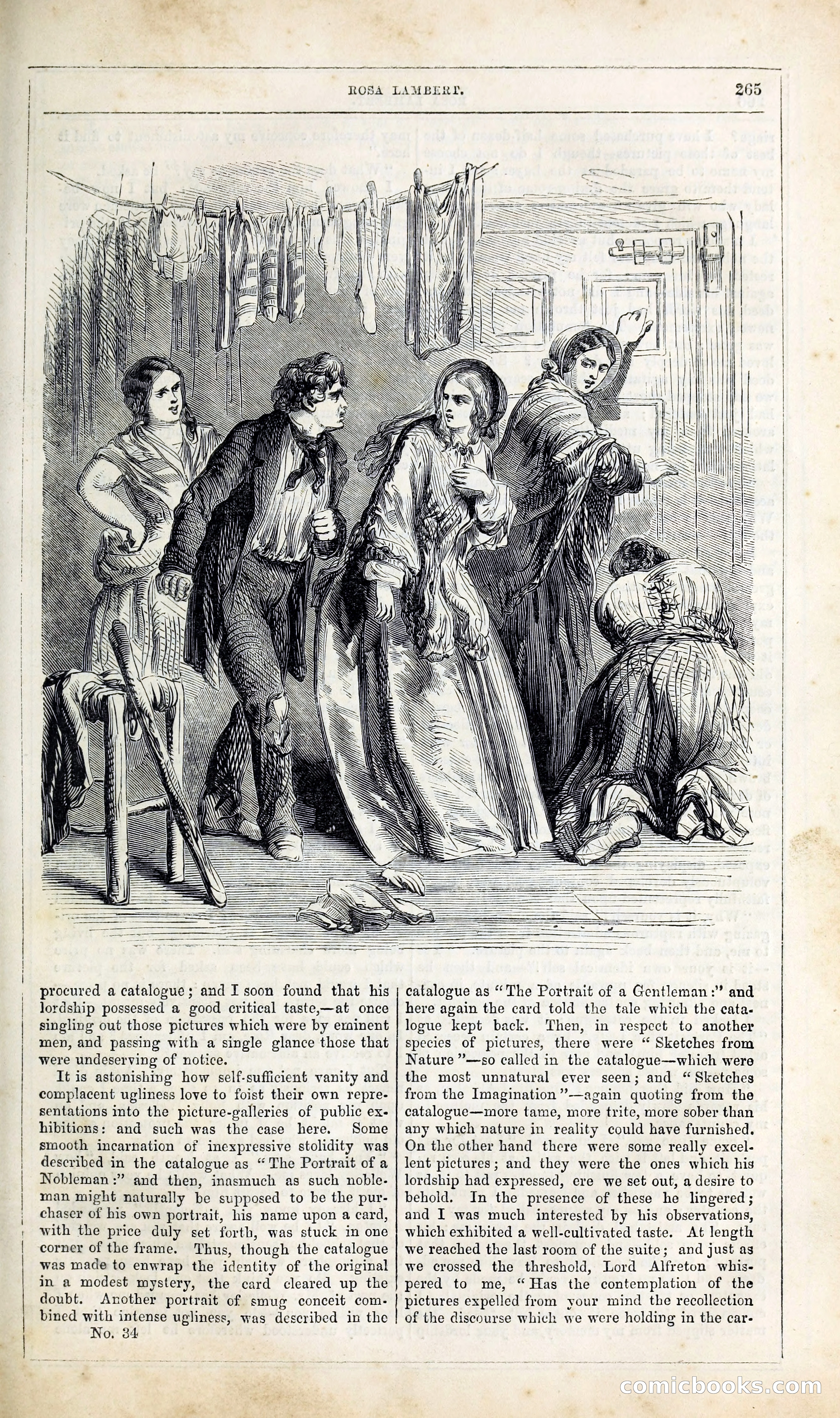 ROSA LAMBERT. 265

procured a catalogue; and I soon found that his lordship possessed a good critical taste,—at once singling out those pictures which were by eminent men, and passing with a single glance those that were undeserving of notice.

It is astonishing how self-sufficient vanity and complacent ugliness love to foist their own representations into the picture-galleries of public exhibitions: and such was the case here. Some smooth incarnation of inexpressive stolidity was described in the catalogue as "The Portrait of a Nobleman:" and then, inasmuch as such nobleman might naturally be supposed to be the purchaser of his own portrait, his name upon a card, with the price duly set forth, was stuck in one corner of the frame. Thus, though the catalogue was made to enwrap the identity of the original in a modest mystery, the card cleared up the doubt. Another portrait of smug conceit combined with intense ugliness, was described in the

No. 34

catalogue as "The Portrait of a Gentleman:" and here again the card told the tale which the catalogue kept back. Then, in respect to another species of pictures, there were "Sketches from Nature"—so called in the catalogue—which were the most unnatural ever seen; and "Sketches from the Imagination"—again quoting from the catalogue—more tame, more trite, more sober than any which nature in reality could have furnished. On the other hand there were some really excellent pictures; and they were the ones which his lordship had expressed, ere we set out, a desire to behold. In the presence of these he lingered; and I was much interested by his observations, which exhibited a well-cultivated taste. At length we reached the last room of the suite; and just as we crossed the threshold, Lord Alfreton whispered to me, "Has the contemplation of the pictures expelled from your mind the recollection of the discourse which we were holding in the car-

comicbooks.com